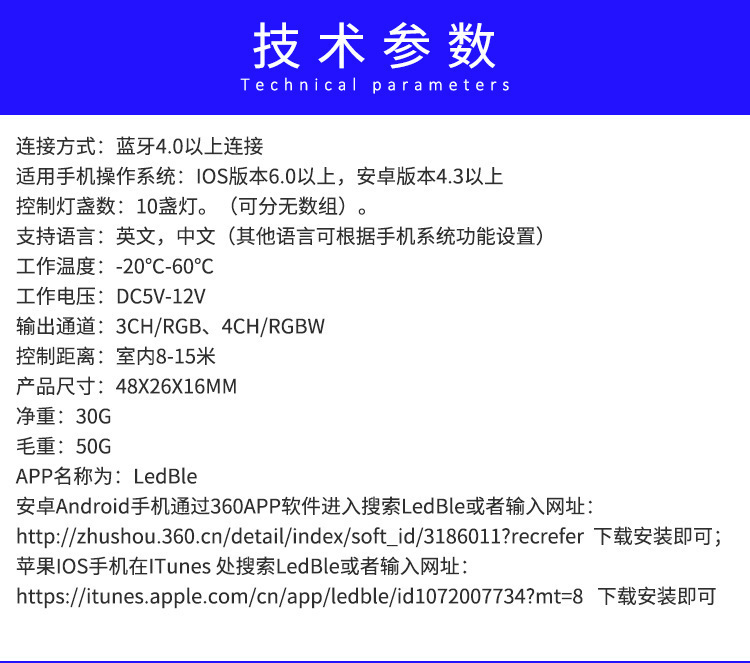 技术参数
Technical parameters

连接方式：蓝牙4.0以上连接
适用手机操作系统：IOS版本6.0以上，安卓版本4.3以上
控制灯盏数：10盏灯。（可分无数组）。
支持语言：英文，中文（其他语言可根据手机系统功能设置）
工作温度：-20°C-60°C
工作电压：DC5V-12V
输出通道：3CH/RGB、4CH/RGBW
控制距离：室内8-15米
产品尺寸：48X26X16MM
净重：30G
毛重：50G
APP名称为：LedBle
安卓Android手机通过360APP软件进入搜索LedBle或者输入网址：
http://zhushou.360.cn/detail/index/soft_id/3186011?recrefer 下载安装即可；
苹果IOS手机在ITunes 处搜索LedBle或者输入网址：
https://itunes.apple.com/cn/app/ledble/id1072007734?mt=8 下载安装即可